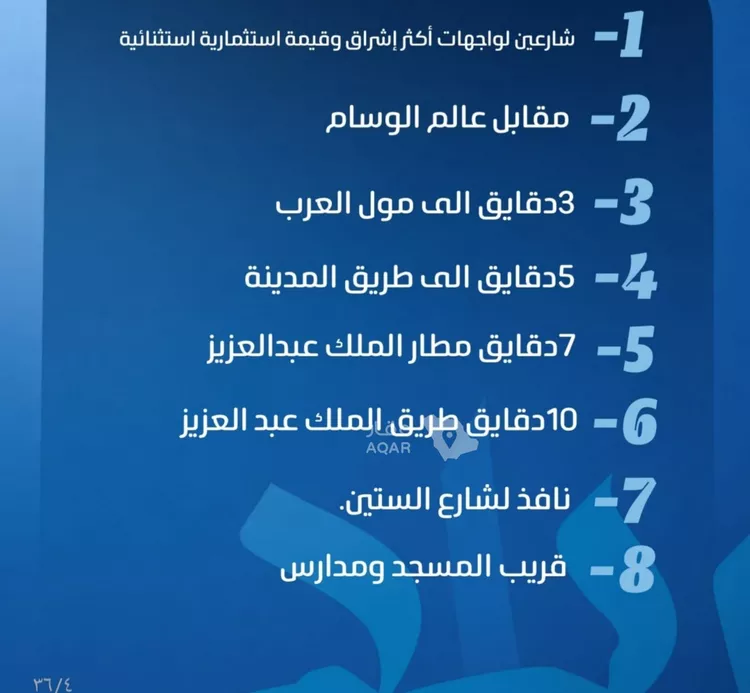 1- شارعين لواجهات أكثر إشراق وقيمة استثمارية استثنائية

2- مقابل عالم الوسام

3- 3دقايق الى مول العرب

4- 5دقايق الى طريق المدينة

5- 7دقايق مطار الملك عبدالعزيز

6- 10دقايق طريق الملك عبد العزيز

عقار
AQAR

7- نافذ لشارع الستين.

8- قريب المسجد ومدارس

٣٦/٤